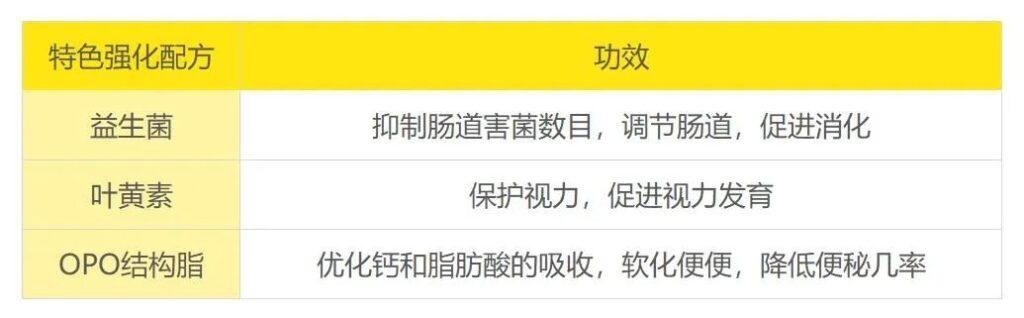 | 特色强化配方 | 功效 |
|---|---|
| 益生菌 | 抑制肠道害菌数目，调节肠道，促进消化 |
| 叶黄素 | 保护视力，促进视力发育 |
| OPO结构脂 | 优化钙和脂肪酸的吸收，软化便便，降低便秘几率 |